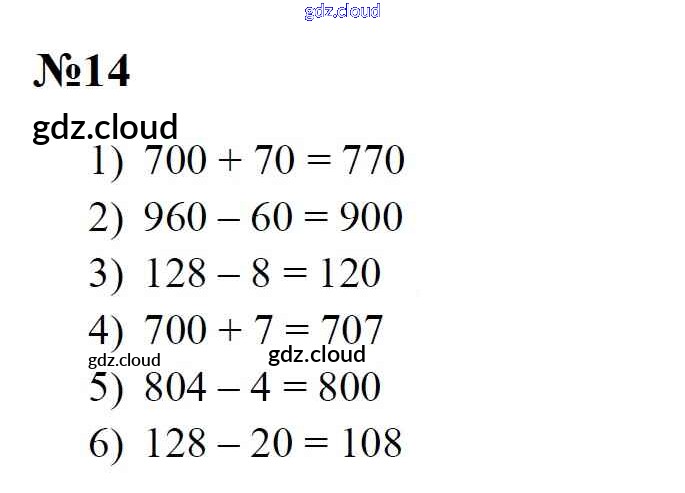 №14

1) $700 + 70 = 770$

2) $960 - 60 = 900$

3) $128 - 8 = 120$

4) $700 + 7 = 707$

5) $804 - 4 = 800$

6) $128 - 20 = 108$

gdz.cloud